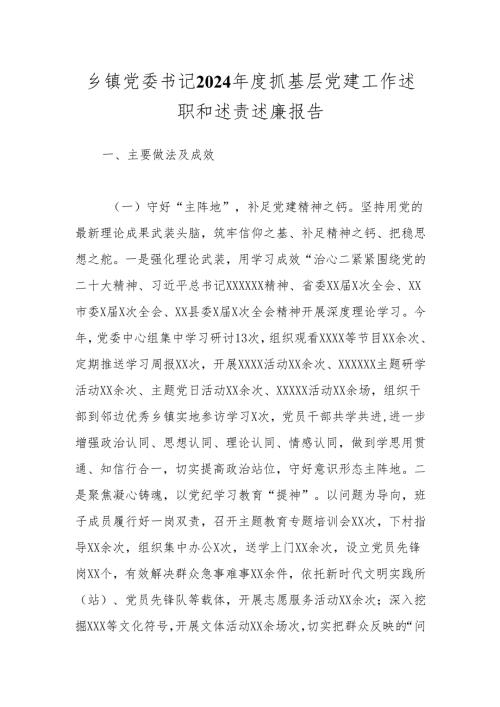 乡镇党委书记2024年度抓基层党建工作述职和述责述廉报告

一、主要做法及成效

（一）守好“主阵地”，补足党建精神之钙。坚持用党的最新理论成果武装头脑，筑牢信仰之基、补足精神之钙、把稳思想之舵。一是强化理论武装，用学习成效“治心二紧紧围绕党的二十大精神、习近平总书记XXXXXX精神、省委XX届X次全会、XX市委X届X次全会、XX县委X届X次全会精神开展深度理论学习。今年，党委中心组集中学习研讨13次，组织观看XXXX等节目XX余次、定期推送学习周报XX次，开展XXXX活动XX余次、XXXXXX主题研学活动XX余次、主题党日活动XX余次、XXXXX活动XX余场，组织干部到邻边优秀乡镇实地参访学习X次，党员干部共学共进，进一步增强政治认同、思想认同、理论认同、情感认同，做到学思用贯通、知信行合一，切实提高政治站位，守好意识形态主阵地。二是聚焦凝心铸魂，以党纪学习教育“提神”。以问题为导向，班子成员履行好一岗双责，召开主题教育专题培训会XX次，下村指导XX余次，组织集中办公X次，送学上门XX余次，设立党员先锋岗XX个，有效解决群众急事难事XX余件，依托新时代文明实践所（站）、党员先锋队等载体，开展志愿服务活动XX余次；深入挖掘XXX等文化符号，开展文体活动XX余场次，切实把群众反映的“问